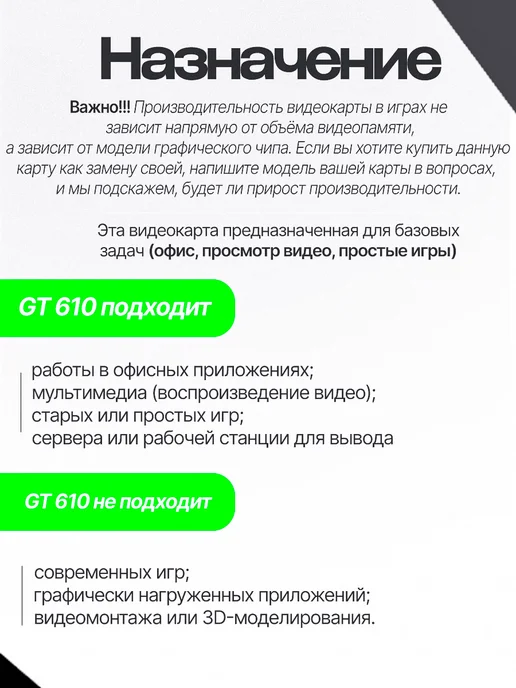 Назначение

Важно!!! Производительность видеокарты в играх не зависит напрямую от объёма видеопамяти, а зависит от модели графического чипа. Если вы хотите купить данную карту как замену своей, напишите модель вашей карты в вопросах, и мы подскажем, будет ли прирост производительности.

Эта видеокарта предназначенная для базовых задач (офис, просмотр видео, простые игры)

GT 610 подходит

работы в офисных приложениях;
мультимедиа (воспроизведение видео);
старых или простых игр;
сервера или рабочей станции для вывода

GT 610 не подходит

современных игр;
графически нагруженных приложений;
видеомонтажа или 3D-моделирования.